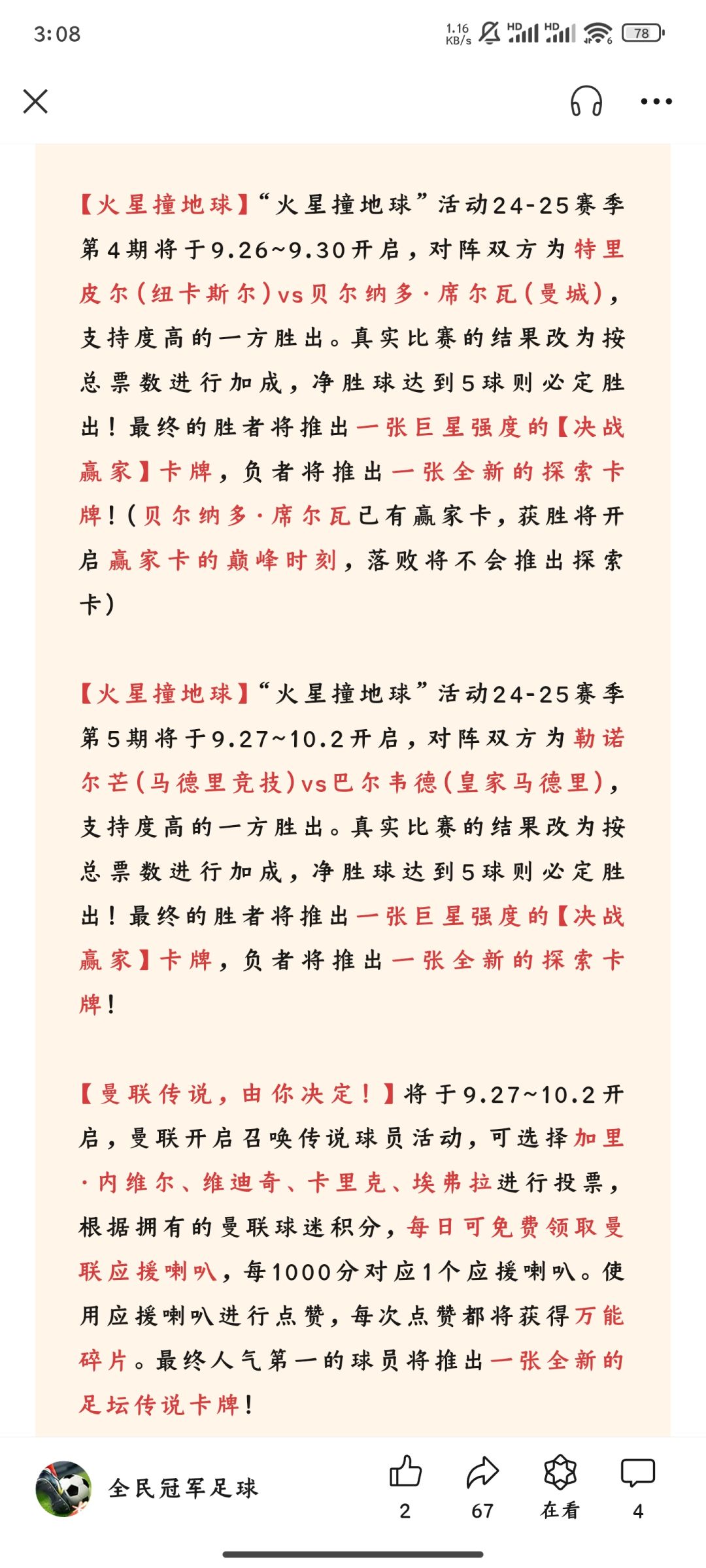 3:08 1.16 KB/s HD HD 78

【火星撞地球】“火星撞地球”活动24-25赛季第4期将于9.26~9.30开启，对阵双方为特里皮尔(纽卡斯尔)vs贝尔纳多·席尔瓦(曼城)，支持度高的一方胜出。真实比赛的结果改为按总票数进行加成，净胜球达到5球则必定胜出！最终的胜者将推出一张巨星强度的【决战赢家】卡牌，负者将推出一张全新的探索卡牌！(贝尔纳多·席尔瓦已有赢家卡，获胜将开启赢家卡的巅峰时刻，落败将不会推出探索卡)

【火星撞地球】“火星撞地球”活动24-25赛季第5期将于9.27~10.2开启，对阵双方为勒诺尔芒(马德里竞技)vs巴尔韦德(皇家马德里)，支持度高的一方胜出。真实比赛的结果改为按总票数进行加成，净胜球达到5球则必定胜出！最终的胜者将推出一张巨星强度的【决战赢家】卡牌，负者将推出一张全新的探索卡牌！

【曼联传说，由你决定！】将于9.27~10.2开启，曼联开启召唤传说球员活动，可选择加里·内维尔、维迪奇、卡里克、埃弗拉进行投票，根据拥有的曼联球迷积分，每日可免费领取曼联应援喇叭，每1000分对应1个应援喇叭。使用应援喇叭进行点赞，每次点赞都将获得万能碎片。最终人气第一的球员将推出一张全新的足坛传说卡牌！

全民冠军足球 2 67 在看 4